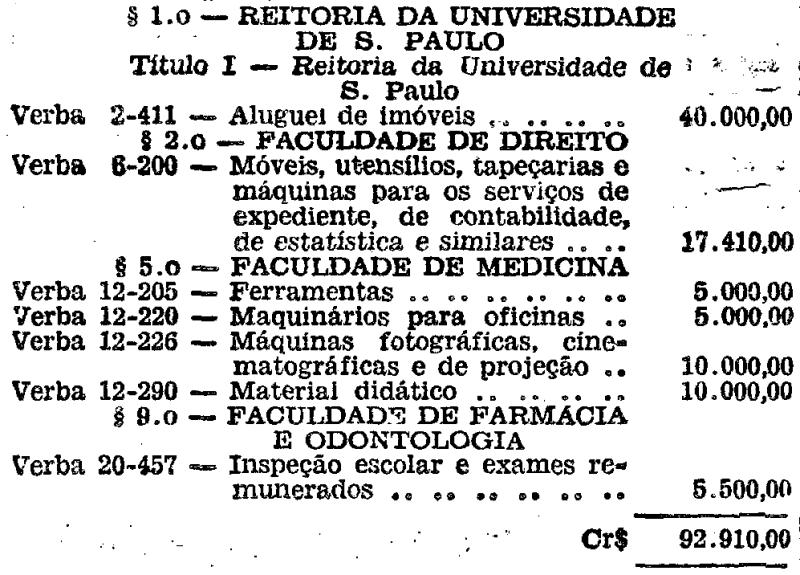 § 1.o — REITORIA DA UNIVERSIDADE DE S. PAULO

Título I — Reitoria da Universidade de S. Paulo

Verba 2-411 — Aluguel de imóveis 40.000,00

§ 2.o — FACULDADE DE DIREITO

Verba 6-200 — Móveis, utensílios, tapeçarias e máquinas para os serviços de expediente, de contabilidade, de estatística e similares 17.410,00

§ 5.o — FACULDADE DE MEDICINA

Verba 12-205 — Ferramentas 5.000,00
Verba 12-220 — Maquinários para oficinas 5.000,00
Verba 12-226 — Máquinas fotográficas, cinematográficas e de projeção 10.000,00
Verba 12-290 — Material didático 10.000,00

§ 9.o — FACULDADE DE FARMÁCIA E ODONTOLOGIA

Verba 20-457 — Inspeção escolar e exames remunerados 5.500,00

Cr$ 92.910,00